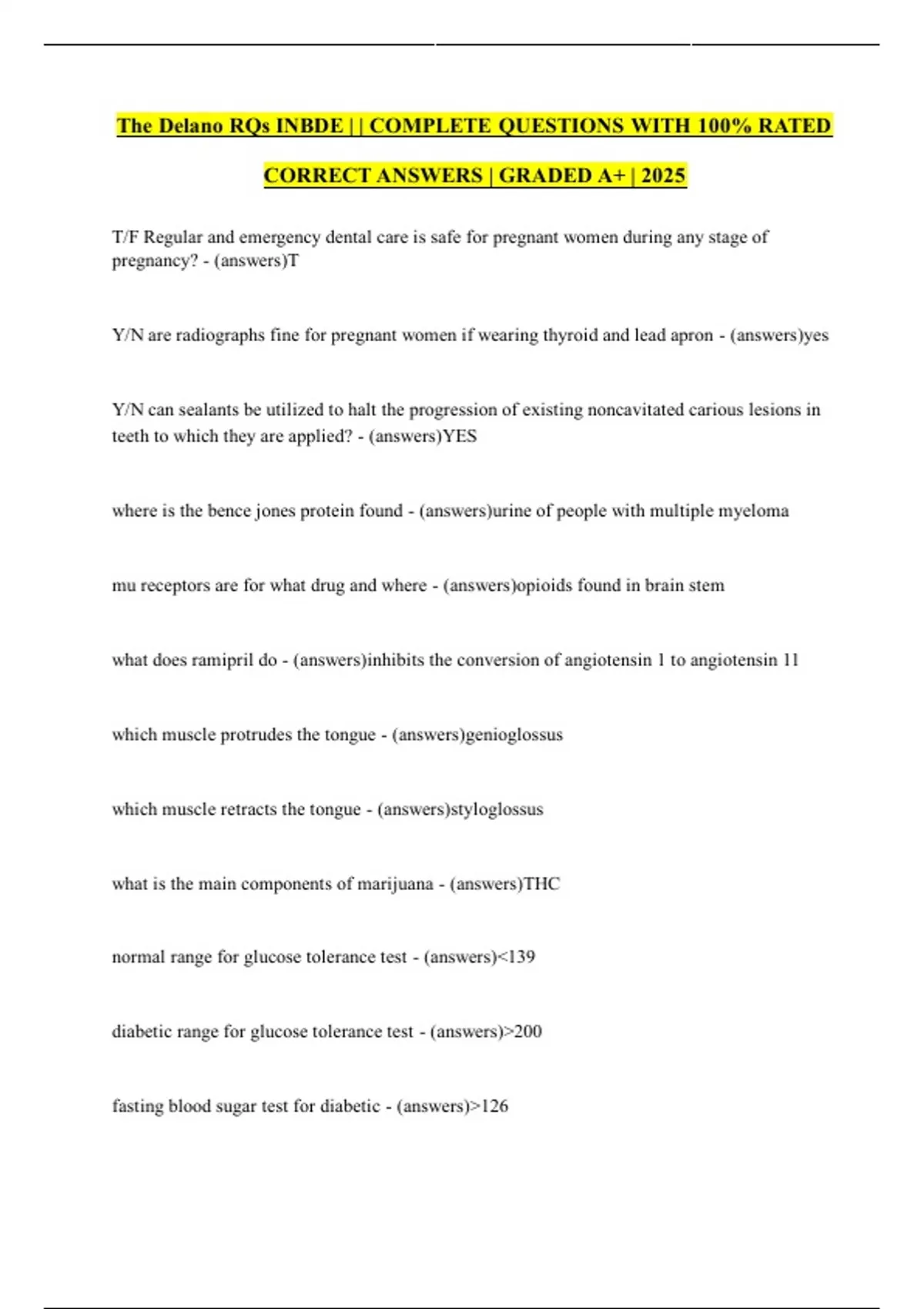 The Delano RQs INBDE | | COMPLETE QUESTIONS WITH 100% RATED CORRECT ANSWERS | GRADED A+ | 2025

T/F Regular and emergency dental care is safe for pregnant women during any stage of pregnancy? - (answers)T

Y/N are radiographs fine for pregnant women if wearing thyroid and lead apron - (answers)yes

Y/N can sealants be utilized to halt the progression of existing noncavitated carious lesions in teeth to which they are applied? - (answers)YES

where is the bence jones protein found - (answers)urine of people with multiple myeloma

mu receptors are for what drug and where - (answers)opioids found in brain stem

what does ramipril do - (answers)inhibits the conversion of angiotensin 1 to angiotensin 11

which muscle protrudes the tongue - (answers)genioglossus

which muscle retracts the tongue - (answers)styloglossus

what is the main components of marijuana - (answers)THC

normal range for glucose tolerance test - (answers)<139

diabetic range for glucose tolerance test - (answers)>200

fasting blood sugar test for diabetic - (answers)>126